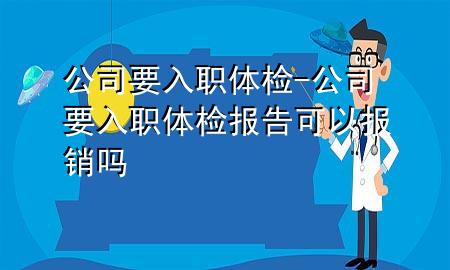 公司要入职体检-公司要入职体检报告可以报销吗